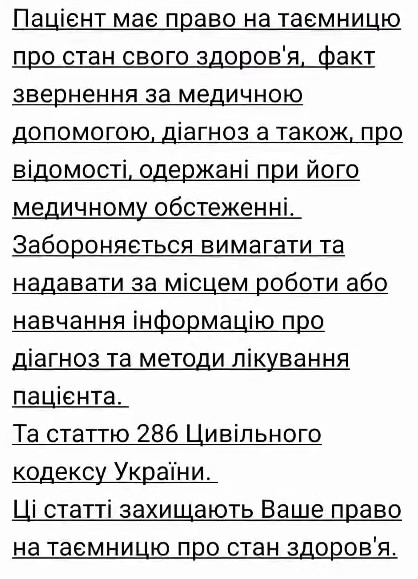 Пацієнт має право на таємницю про стан свого здоров'я, факт звернення за медичною допомогою, діагноз а також, про відомості, одержані при його медичному обстеженні.
Забороняється вимагати та надавати за місцем роботи або навчання інформацію про діагноз та методи лікування пацієнта.
Та статтю 286 Цивільного кодексу України.
Ці статті захищають Ваше право на таємницю про стан здоров'я.